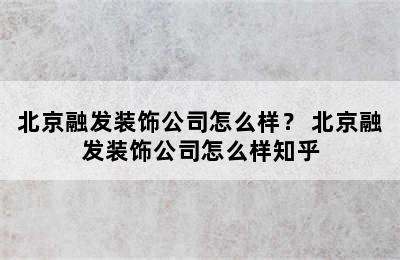 北京融发装饰公司怎么样？ 北京融发装饰公司怎么样知乎